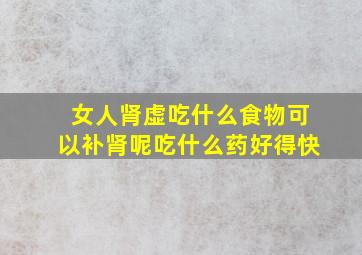 女人肾虚吃什么食物可以补肾呢吃什么药好得快